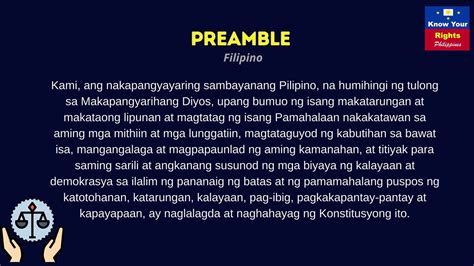 Know Your Rights Philippines

PREAMBLE

Filipino

Kami, ang nakapangyayaring sambayanang Pilipino, na humihingi ng tulong sa Makapangyarihang Diyos, upang bumuo ng isang makatarungan at makataong lipunan at magtatag ng isang Pamahalaan nakakatawan sa aming mga mithiin at mga lunggatiin, magtataguyod ng kabutihan sa bawat isa, mangangalaga at magpapaunlad ng aming kamanahan, at titiyak para saming sarili at angkanang susunod ng mga biyaya ng kalayaan at demokrasya sa ilalim ng pananaig ng batas at ng pamamahalang puspos ng katotohanan, katarungan, kalayaan, pag-ibig, pagkakapantay-pantay at kapayapaan, ay naglalagda at naghahayag ng Konstitusyong ito.